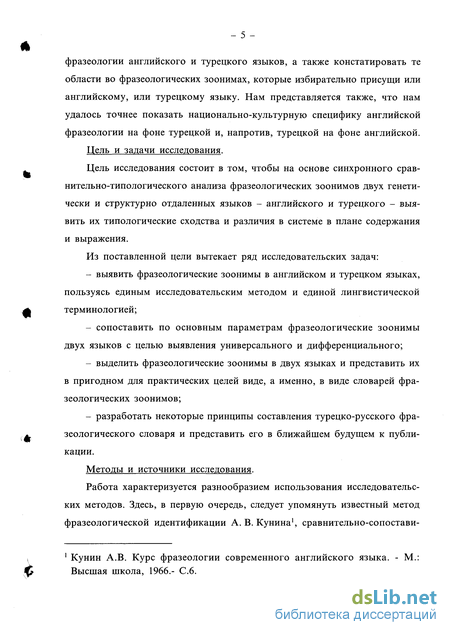 – 5 –

фразеологии английского и турецкого языков, а также констатировать те области во фразеологических зоонимах, которые избирательно присущи или английскому, или турецкому языку. Нам представляется также, что нам удалось точнее показать национально-культурную специфику английской фразеологии на фоне турецкой и, напротив, турецкой на фоне английской.

Цель и задачи исследования.

Цель исследования состоит в том, чтобы на основе синхронного сравнительно-типологического анализа фразеологических зоонимов двух генетически и структурно отдаленных языков – английского и турецкого – выявить их типологические сходства и различия в системе в плане содержания и выражения.

Из поставленной цели вытекает ряд исследовательских задач:

– выявить фразеологические зоонимы в английском и турецком языках, пользуясь единым исследовательским методом и единой лингвистической терминологией;

– сопоставить по основным параметрам фразеологические зоонимы двух языков с целью выявления универсального и дифференциального;

– выделить фразеологические зоонимы в двух языках и представить их в пригодном для практических целей виде, а именно, в виде словарей фразеологических зоонимов;

– разработать некоторые принципы составления турецко-русского фразеологического словаря и представить его в ближайшем будущем к публикации.

Методы и источники исследования.

Работа характеризуется разнообразием использования исследовательских методов. Здесь, в первую очередь, следует упомянуть известный метод фразеологической идентификации А. В. Кунина$^1$, сравнительно-сопостави-

$^1$ Кунин А.В. Курс фразеологии современного английского языка. - М.: Высшая школа, 1966.- С.6.

dsLib.net
библиотека диссертаций